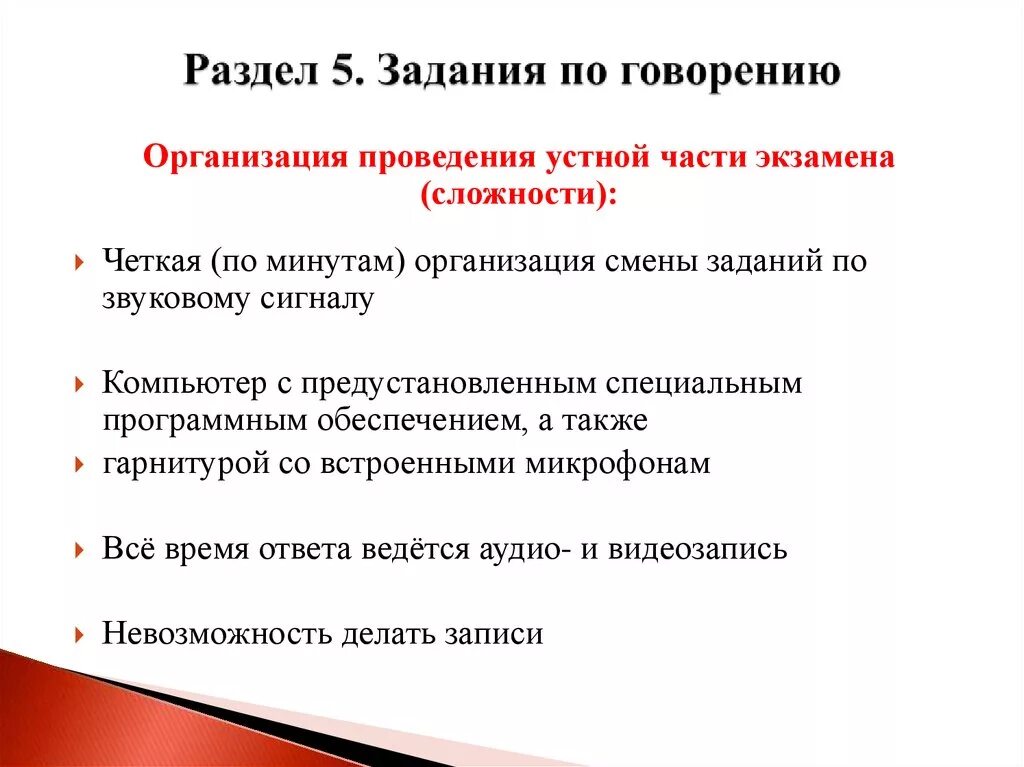 Раздел 5. Задания по говорению

Организация проведения устной части экзамена (сложности):

Четкая (по минутам) организация смены заданий по звуковому сигналу

Компьютер с предустановленным специальным программным обеспечением, а также

гарнитурой со встроенными микрофонам

Всё время ответа ведётся аудио- и видеозапись

Невозможность делать записи